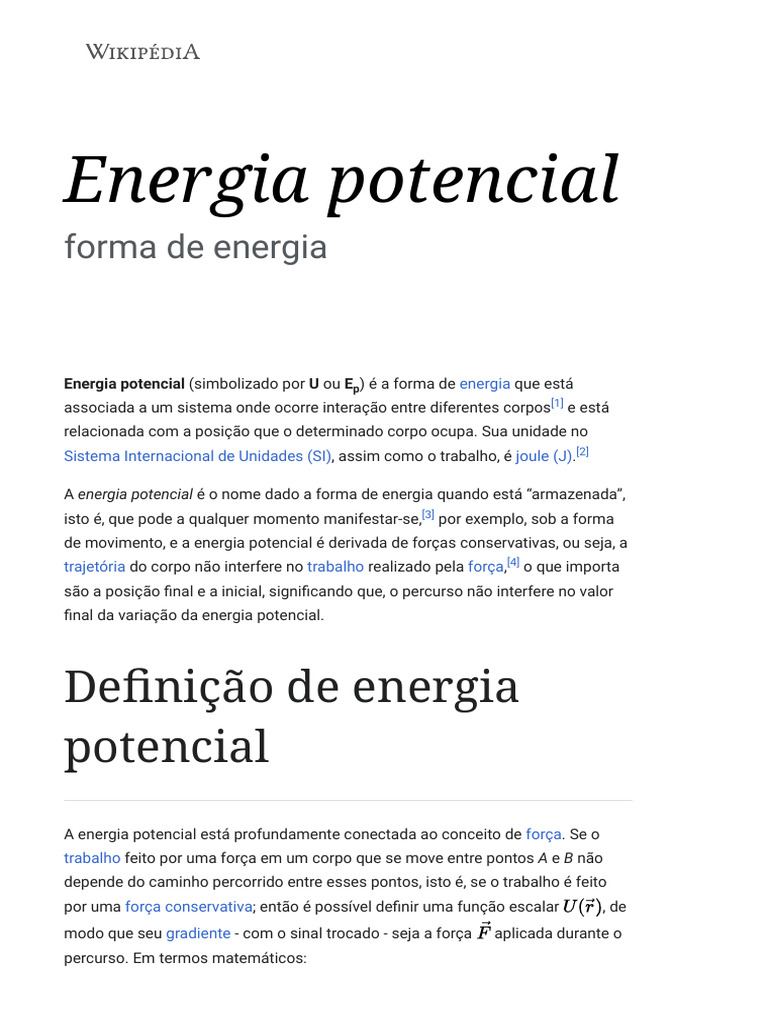 WIKIPÉDIA

Energia potencial

forma de energia

Energia potencial (simbolizado por U ou $E_p$) é a forma de energia que está associada a um sistema onde ocorre interação entre diferentes corpos[1] e está relacionada com a posição que o determinado corpo ocupa. Sua unidade no Sistema Internacional de Unidades (SI), assim como o trabalho, é joule (J).[2]

A energia potencial é o nome dado a forma de energia quando está "armazenada", isto é, que pode a qualquer momento manifestar-se,[3] por exemplo, sob a forma de movimento, e a energia potencial é derivada de forças conservativas, ou seja, a trajetória do corpo não interfere no trabalho realizado pela força,[4] o que importa são a posição final e a inicial, significando que, o percurso não interfere no valor final da variação da energia potencial.

Definição de energia potencial

A energia potencial está profundamente conectada ao conceito de força. Se o trabalho feito por uma força em um corpo que se move entre pontos A e B não depende do caminho percorrido entre esses pontos, isto é, se o trabalho é feito por uma força conservativa; então é possível definir uma função escalar $U(\vec{r})$, de modo que seu gradiente - com o sinal trocado - seja a força $\vec{F}$ aplicada durante o percurso. Em termos matemáticos: